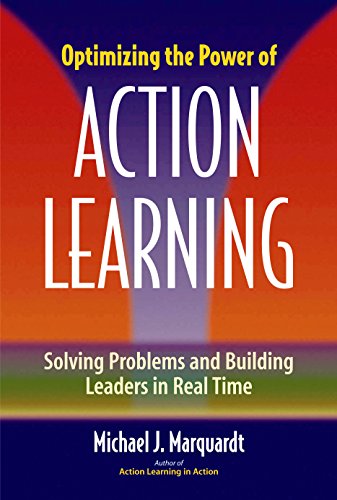 Optimizing the Power of

ACTION LEARNING

Solving Problems and Building Leaders in Real Time

Michael J. Marquardt

Author of
Action Learning in Action